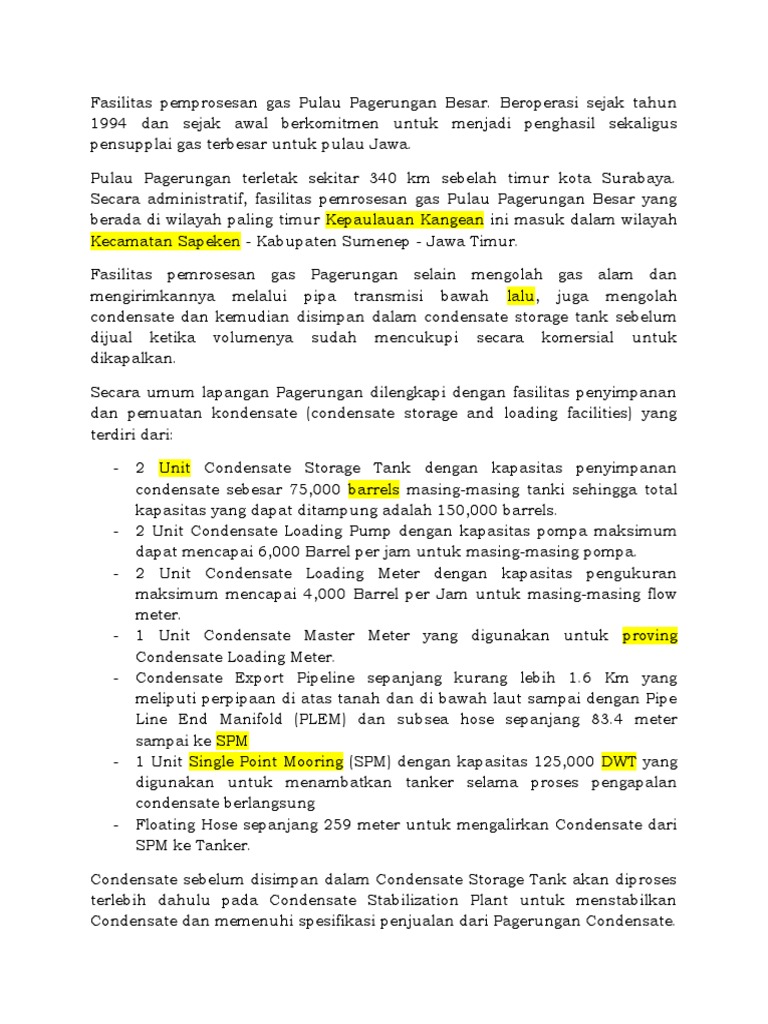 Fasilitas pemprosesan gas Pulau Pagerungan Besar. Beroperasi sejak tahun 1994 dan sejak awal berkomitmen untuk menjadi penghasil sekaligus pensupplai gas terbesar untuk pulau Jawa.

Pulau Pagerungan terletak sekitar 340 km sebelah timur kota Surabaya. Secara administratif, fasilitas pemrosesan gas Pulau Pagerungan Besar yang berada di wilayah paling timur Kepaulauan Kangean ini masuk dalam wilayah Kecamatan Sapeken - Kabupaten Sumenep - Jawa Timur.

Fasilitas pemrosesan gas Pagerungan selain mengolah gas alam dan mengirimkannya melalui pipa transmisi bawah lalu, juga mengolah condensate dan kemudian disimpan dalam condensate storage tank sebelum dijual ketika volumenya sudah mencukupi secara komersial untuk dikapalkan.

Secara umum lapangan Pagerungan dilengkapi dengan fasilitas penyimpanan dan pemuatan kondensate (condensate storage and loading facilities) yang terdiri dari:

- 2 Unit Condensate Storage Tank dengan kapasitas penyimpanan condensate sebesar 75,000 barrels masing-masing tanki sehingga total kapasitas yang dapat ditampung adalah 150,000 barrels.
- 2 Unit Condensate Loading Pump dengan kapasitas pompa maksimum dapat mencapai 6,000 Barrel per jam untuk masing-masing pompa.
- 2 Unit Condensate Loading Meter dengan kapasitas pengukuran maksimum mencapai 4,000 Barrel per Jam untuk masing-masing flow meter.
- 1 Unit Condensate Master Meter yang digunakan untuk proving Condensate Loading Meter.
- Condensate Export Pipeline sepanjang kurang lebih 1.6 Km yang meliputi perpipaan di atas tanah dan di bawah laut sampai dengan Pipe Line End Manifold (PLEM) dan subsea hose sepanjang 83.4 meter sampai ke SPM
- 1 Unit Single Point Mooring (SPM) dengan kapasitas 125,000 DWT yang digunakan untuk menambatkan tanker selama proses pengapalan condensate berlangsung
- Floating Hose sepanjang 259 meter untuk mengalirkan Condensate dari SPM ke Tanker.

Condensate sebelum disimpan dalam Condensate Storage Tank akan diproses terlebih dahulu pada Condensate Stabilization Plant untuk menstabilkan Condensate dan memenuhi spesifikasi penjualan dari Pagerungan Condensate.